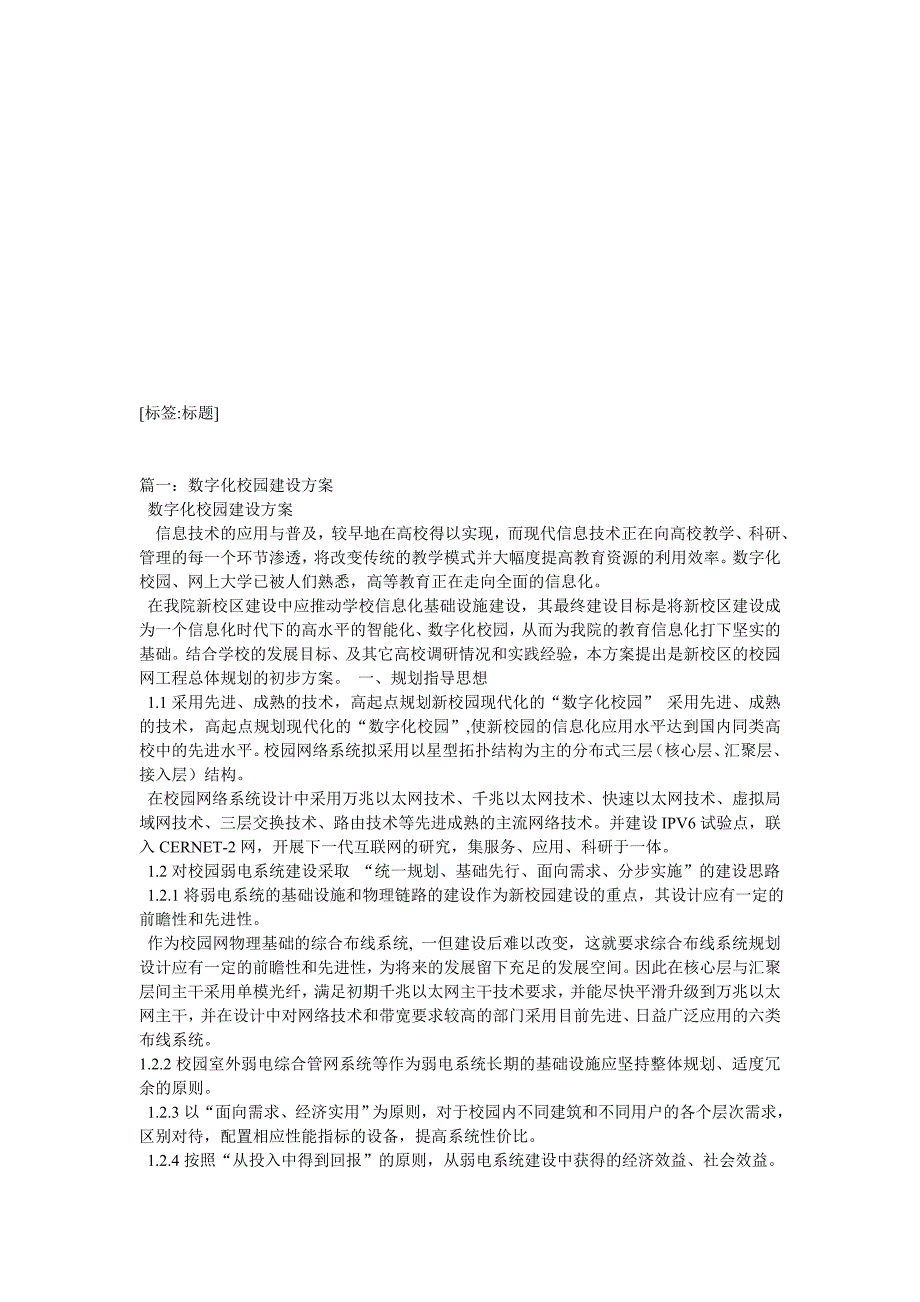 [标签:标题]

篇一：数字化校园建设方案

数字化校园建设方案

信息技术的应用与普及，较早地在高校得以实现，而现代信息技术正在向高校教学、科研、管理的每一个环节渗透，将改变传统的教学模式并大幅度提高教育资源的利用效率。数字化校园、网上大学已被人们熟悉，高等教育正在走向全面的信息化。

在我院新校区建设中应推动学校信息化基础设施建设，其最终建设目标是将新校区建设成为一个信息化时代下的高水平的智能化、数字化校园，从而为我院的教育信息化打下坚实的基础。结合学校的发展目标、及其它高校调研情况和实践经验，本方案提出是新校区的校园网工程总体规划的初步方案。 一、规划指导思想

1.1 采用先进、成熟的技术，高起点规划新校园现代化的“数字化校园” 采用先进、成熟的技术，高起点规划现代化的“数字化校园”,使新校园的信息化应用水平达到国内同类高校中的先进水平。校园网络系统拟采用以星型拓扑结构为主的分布式三层（核心层、汇聚层、接入层）结构。

在校园网络系统设计中采用万兆以太网技术、千兆以太网技术、快速以太网技术、虚拟局域网技术、三层交换技术、路由技术等先进成熟的主流网络技术。并建设 IPV6 试验点，联入 CERNET-2 网，开展下一代互联网的研究，集服务、应用、科研于一体。

1.2 对校园弱电系统建设采取 “统一规划、基础先行、面向需求、分步实施”的建设思路

1.2.1 将弱电系统的基础设施和物理链路的建设作为新校园建设的重点，其设计应有一定的前瞻性和先进性。

作为校园网物理基础的综合布线系统, 一但建设后难以改变，这就要求综合布线系统规划设计应有一定的前瞻性和先进性，为将来的发展留下充足的发展空间。因此在核心层与汇聚层间主干采用单模光纤，满足初期千兆以太网主干技术要求，并能尽快平滑升级到万兆以太网主干，并在设计中对网络技术和带宽要求较高的部门采用目前先进、日益广泛应用的六类布线系统。

1.2.2 校园室外弱电综合管网系统等作为弱电系统长期的基础设施应坚持整体规划、适度冗余的原则。

1.2.3 以“面向需求、经济实用”为原则，对于校园内不同建筑和不同用户的各个层次需求，区别对待，配置相应性能指标的设备，提高系统性价比。

1.2.4 按照“从投入中得到回报”的原则，从弱电系统建设中获得的经济效益、社会效益。